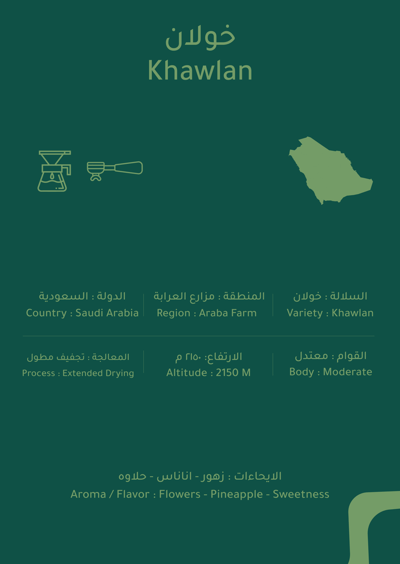 خولان
Khawlan

السلالة : خولان
Variety : Khawlan

المنطقة : مزارع العرابة
Region : Araba Farm

الدولة : السعودية
Country : Saudi Arabia

القوام : معتدل
Body : Moderate

الارتفاع: ٢١٥٠ م
Altitude : 2150 M

المعالجة : تجفيف مطول
Process : Extended Drying

الايحاءات : زهور - اناناس - حلاوه
Aroma / Flavor : Flowers - Pineapple - Sweetness